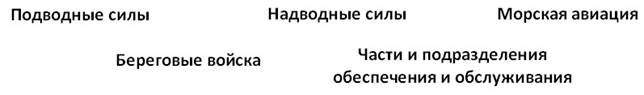 Подводные силы

Надводные силы

Морская авиация

Береговые войска

Части и подразделения обеспечения и обслуживания